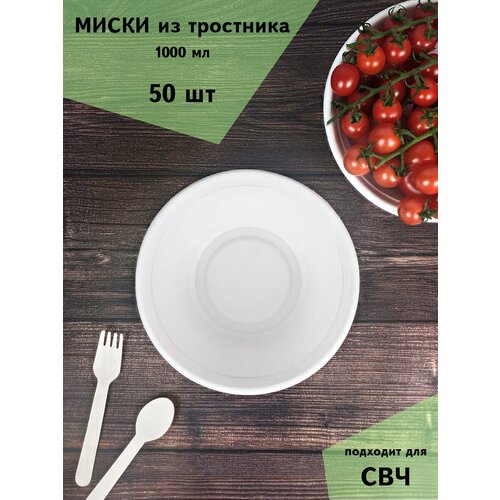 МИСКИ из тростника
1000 мл

50 шт

подходит для
СВЧ